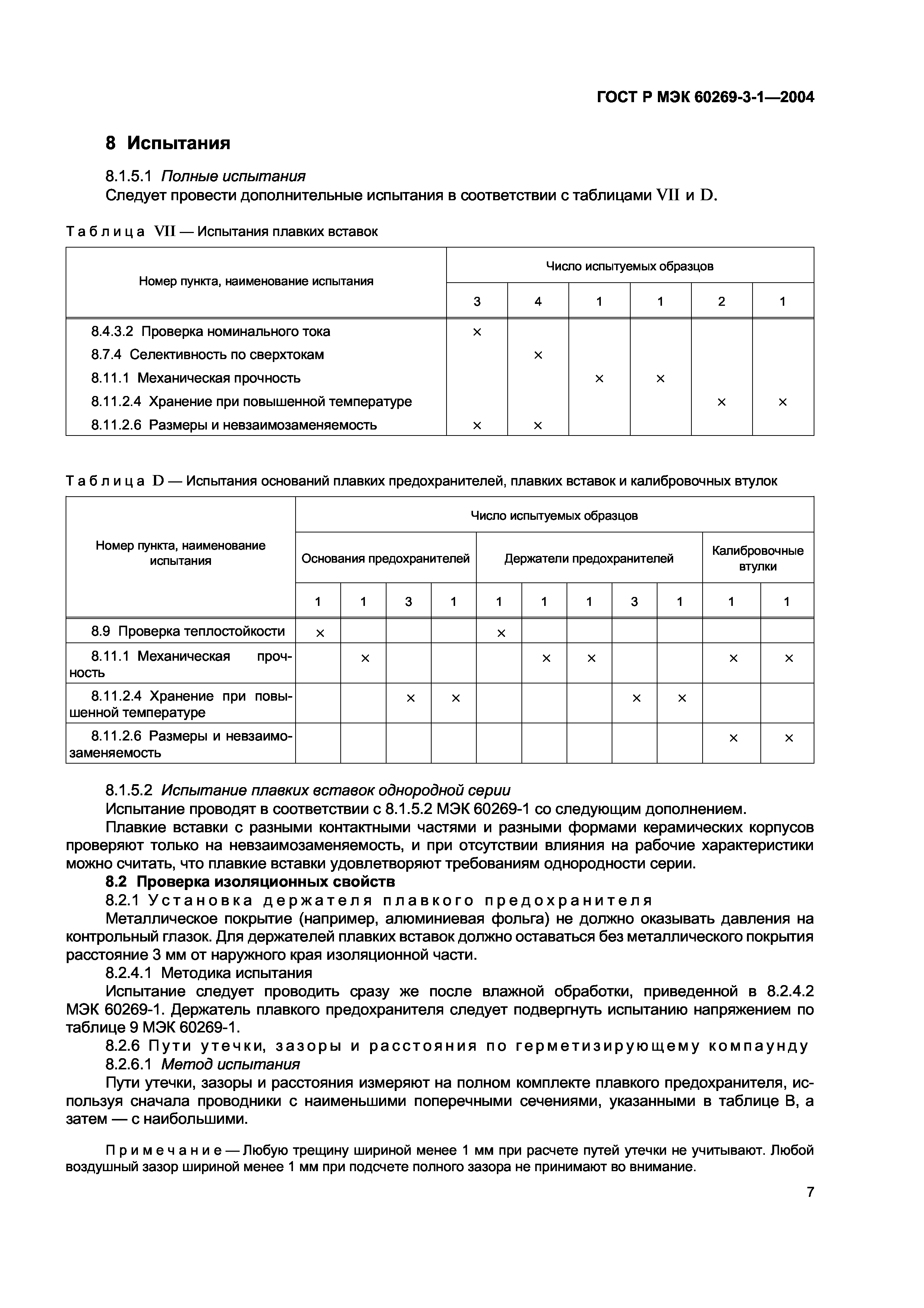 ГОСТ Р МЭК 60269-3-1—2004

8 Испытания

8.1.5.1 Полные испытания

Следует провести дополнительные испытания в соответствии с таблицами VII и D.

Таблица VII — Испытания плавких вставок

| Номер пункта, наименование испытания | Число испытуемых образцов | | | | | |
|---|---|---|---|---|---|---|
| | 3 | 4 | 1 | 1 | 2 | 1 |
| 8.4.3.2 Проверка номинального тока | × | | | | | |
| 8.7.4 Селективность по сверхтокам | | × | | | | |
| 8.11.1 Механическая прочность | | | × | × | | |
| 8.11.2.4 Хранение при повышенной температуре | | | | | × | × |
| 8.11.2.6 Размеры и невзаимозаменяемость | × | × | | | | |

Таблица D — Испытания оснований плавких предохранителей, плавких вставок и калибровочных втулок

| Номер пункта, наименование испытания | Число испытуемых образцов | | | | | | | | | | |
|---|---|---|---|---|---|---|---|---|---|---|---|
| | Основания предохранителей | | | | Держатели предохранителей | | | | | Калибровочные втулки | |
| | 1 | 1 | 3 | 1 | 1 | 1 | 1 | 3 | 1 | 1 | 1 |
| 8.9 Проверка теплостойкости | × | | | | × | | | | | | |
| 8.11.1 Механическая прочность | | × | | | | × | × | | | × | × |
| 8.11.2.4 Хранение при повышенной температуре | | | × | × | | | | × | × | | |
| 8.11.2.6 Размеры и невзаимозаменяемость | | | | | | | | | | × | × |

8.1.5.2 Испытание плавких вставок однородной серии

Испытание проводят в соответствии с 8.1.5.2 МЭК 60269-1 со следующим дополнением.

Плавкие вставки с разными контактными частями и разными формами керамических корпусов проверяют только на невзаимозаменяемость, и при отсутствии влияния на рабочие характеристики можно считать, что плавкие вставки удовлетворяют требованиям однородности серии.

8.2 Проверка изоляционных свойств

8.2.1 Установка держателя плавкого предохранителя

Металлическое покрытие (например, алюминиевая фольга) не должно оказывать давления на контрольный глазок. Для держателей плавких вставок должно оставаться без металлического покрытия расстояние 3 мм от наружного края изоляционной части.

8.2.4.1 Методика испытания

Испытание следует проводить сразу же после влажной обработки, приведенной в 8.2.4.2 МЭК 60269-1. Держатель плавкого предохранителя следует подвергнуть испытанию напряжением по таблице 9 МЭК 60269-1.

8.2.6 Пути утечки, зазоры и расстояния по герметизирующему компаунду

8.2.6.1 Метод испытания

Пути утечки, зазоры и расстояния измеряют на полном комплекте плавкого предохранителя, используя сначала проводники с наименьшими поперечными сечениями, указанными в таблице В, а затем — с наибольшими.

Примечание — Любую трещину шириной менее 1 мм при расчете путей утечки не учитывают. Любой воздушный зазор шириной менее 1 мм при подсчете полного зазора не принимают во внимание.

7